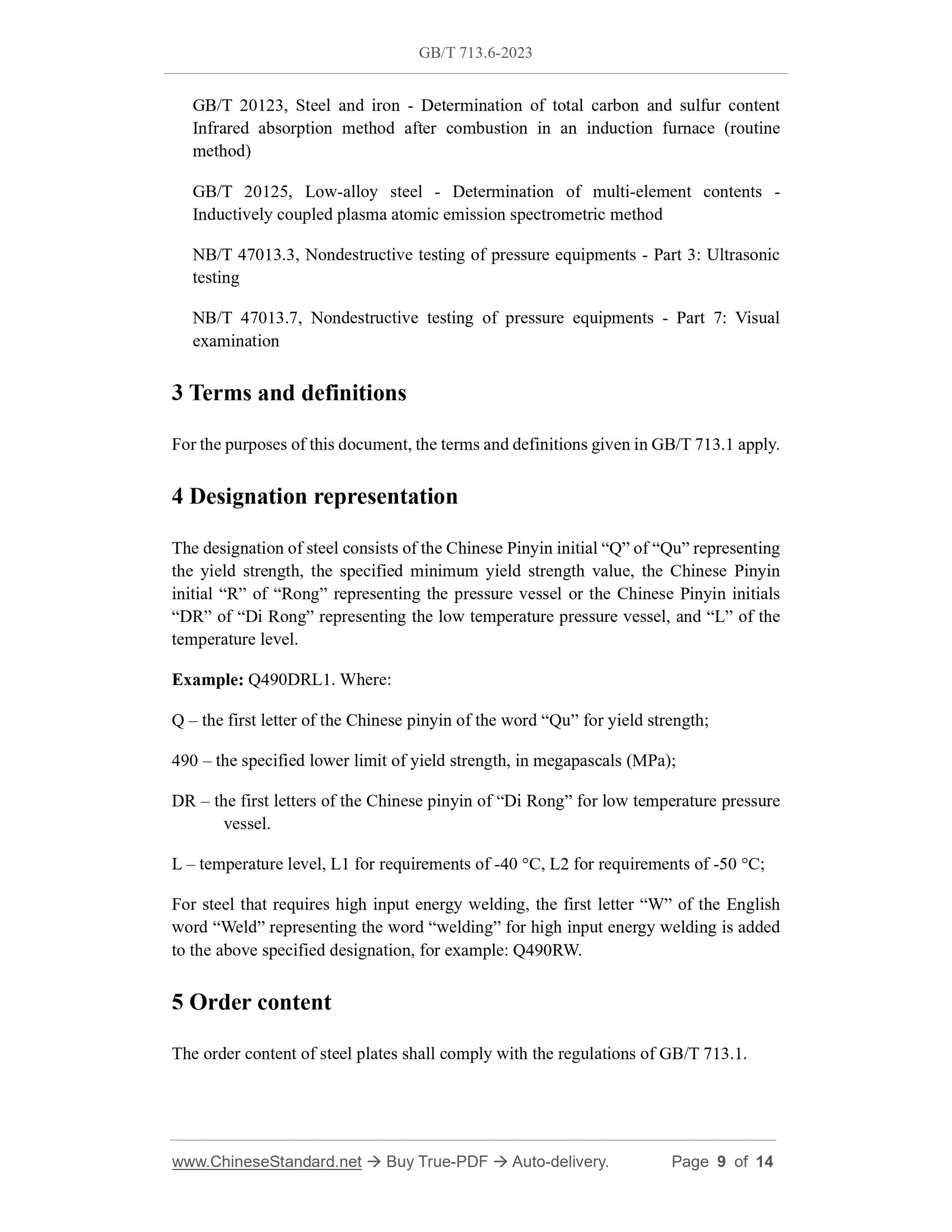 GB/T 713.6-2023

GB/T 20123, Steel and iron - Determination of total carbon and sulfur content Infrared absorption method after combustion in an induction furnace (routine method)

GB/T 20125, Low-alloy steel - Determination of multi-element contents - Inductively coupled plasma atomic emission spectrometric method

NB/T 47013.3, Nondestructive testing of pressure equipments - Part 3: Ultrasonic testing

NB/T 47013.7, Nondestructive testing of pressure equipments - Part 7: Visual examination

3 Terms and definitions

For the purposes of this document, the terms and definitions given in GB/T 713.1 apply.

4 Designation representation

The designation of steel consists of the Chinese Pinyin initial “Q” of “Qu” representing the yield strength, the specified minimum yield strength value, the Chinese Pinyin initial “R” of “Rong” representing the pressure vessel or the Chinese Pinyin initials “DR” of “Di Rong” representing the low temperature pressure vessel, and “L” of the temperature level.

Example: Q490DRL1. Where:

Q – the first letter of the Chinese pinyin of the word “Qu” for yield strength;

490 – the specified lower limit of yield strength, in megapascals (MPa);

DR – the first letters of the Chinese pinyin of “Di Rong” for low temperature pressure vessel.

L – temperature level, L1 for requirements of -40 °C, L2 for requirements of -50 °C;

For steel that requires high input energy welding, the first letter “W” of the English word “Weld” representing the word “welding” for high input energy welding is added to the above specified designation, for example: Q490RW.

5 Order content

The order content of steel plates shall comply with the regulations of GB/T 713.1.

www.ChineseStandard.net → Buy True-PDF → Auto-delivery. Page 9 of 14